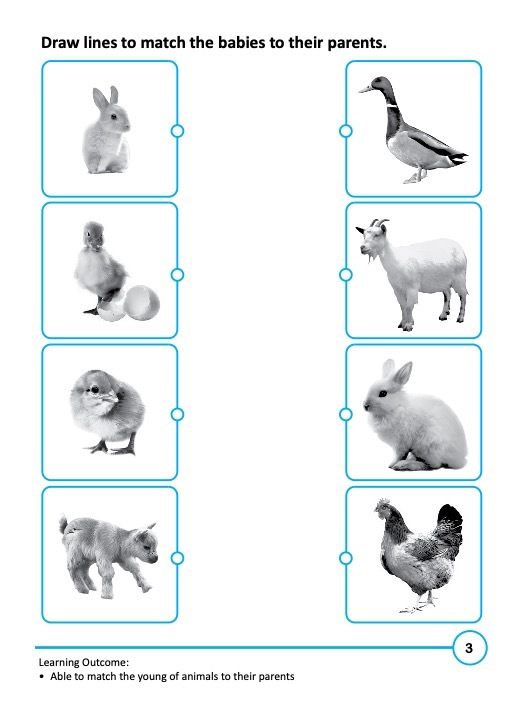 Draw lines to match the babies to their parents.

3

Learning Outcome:
• Able to match the young of animals to their parents